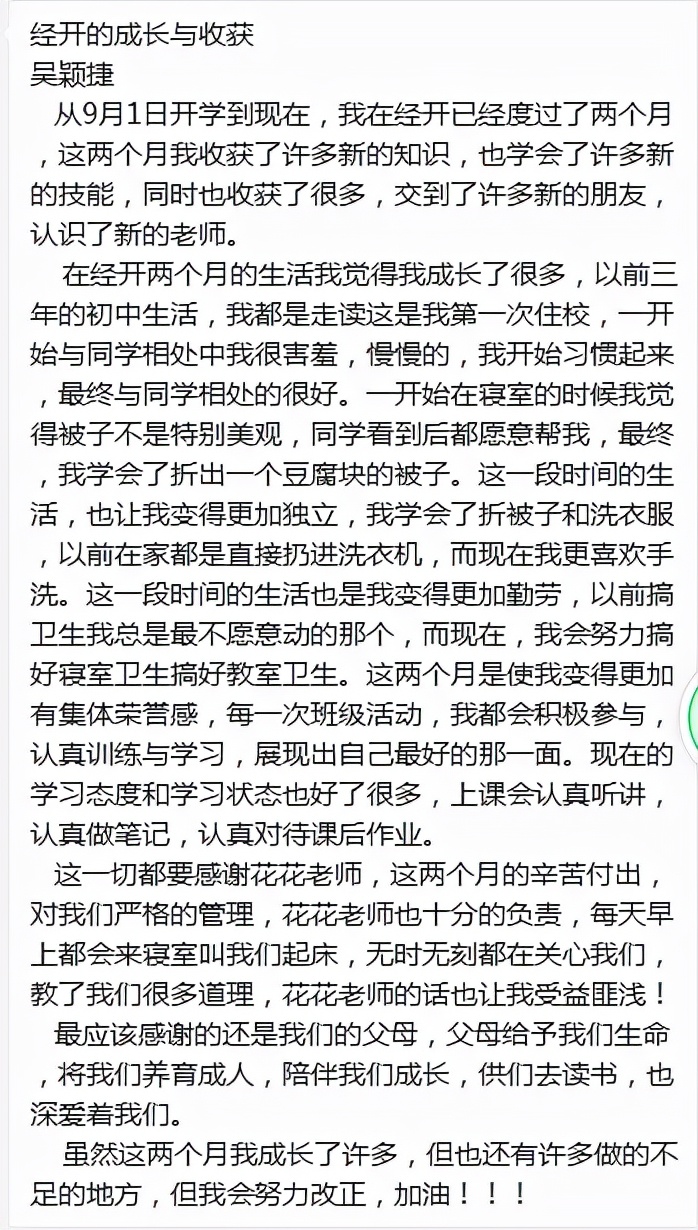 经开的成长与收获
吴颖捷

从9月1日开学到现在，我在经开已经度过了两个月，这两个月我收获了许多新的知识，也学会了许多新的技能，同时也收获了很多，交到了许多新的朋友，认识了新的老师。

在经开两个月的生活我觉得我成长了很多，以前三年的初中生活，我都是走读这是我第一次住校，一开始与同学相处中我很害羞，慢慢的，我开始习惯起来，最终与同学相处的很好。一开始在寝室的时候我觉得被子不是特别美观，同学看到后都愿意帮我，最终，我学会了折出一个豆腐块的被子。这一段时间的生活，也让我变得更加独立，我学会了折被子和洗衣服，以前在家都是直接扔进洗衣机，而现在我更喜欢手洗。这一段时间的生活也是我变得更加勤劳，以前搞卫生我总是最不愿意动的那个，而现在，我会努力搞好寝室卫生搞好教室卫生。这两个月是使我变得更加有集体荣誉感，每一次班级活动，我都会积极参与，认真训练与学习，展现出自己最好的那一面。现在的学习态度和学习状态也好了很多，上课会认真听讲，认真做笔记，认真对待课后作业。

这一切都要感谢花花老师，这两个月的辛苦付出，对我们严格的管理，花花老师也十分的负责，每天早上都会来寝室叫我们起床，无时无刻都在关心我们，教了我们很多道理，花花老师的话也让我受益匪浅！

最应该感谢的还是我们的父母，父母给予我们生命，将我们养育成人，陪伴我们成长，供们去读书，也深爱着我们。

虽然这两个月我成长了许多，但也还有许多做的不足的地方，但我会努力改正，加油！！！